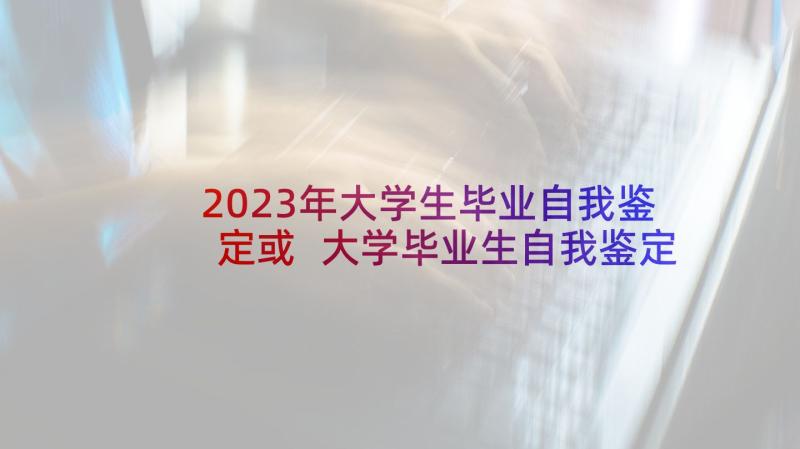 2023年大学生毕业自我鉴定或 大学毕业生自我鉴定